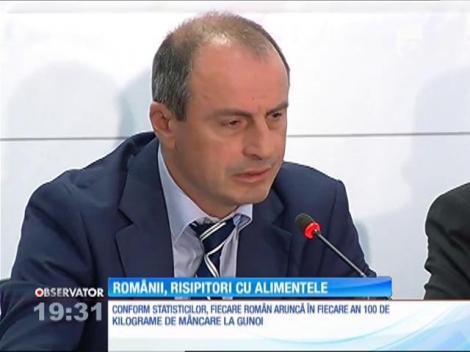 OBSERVATOR
19:31

ROMÂNII, RISIPITORI CU ALIMENTELE

CONFORM STATISTICILOR, FIECARE ROMÂN ARUNCĂ ÎN FIECARE AN 100 DE KILOGRAME DE MÂNCARE LA GUNOI